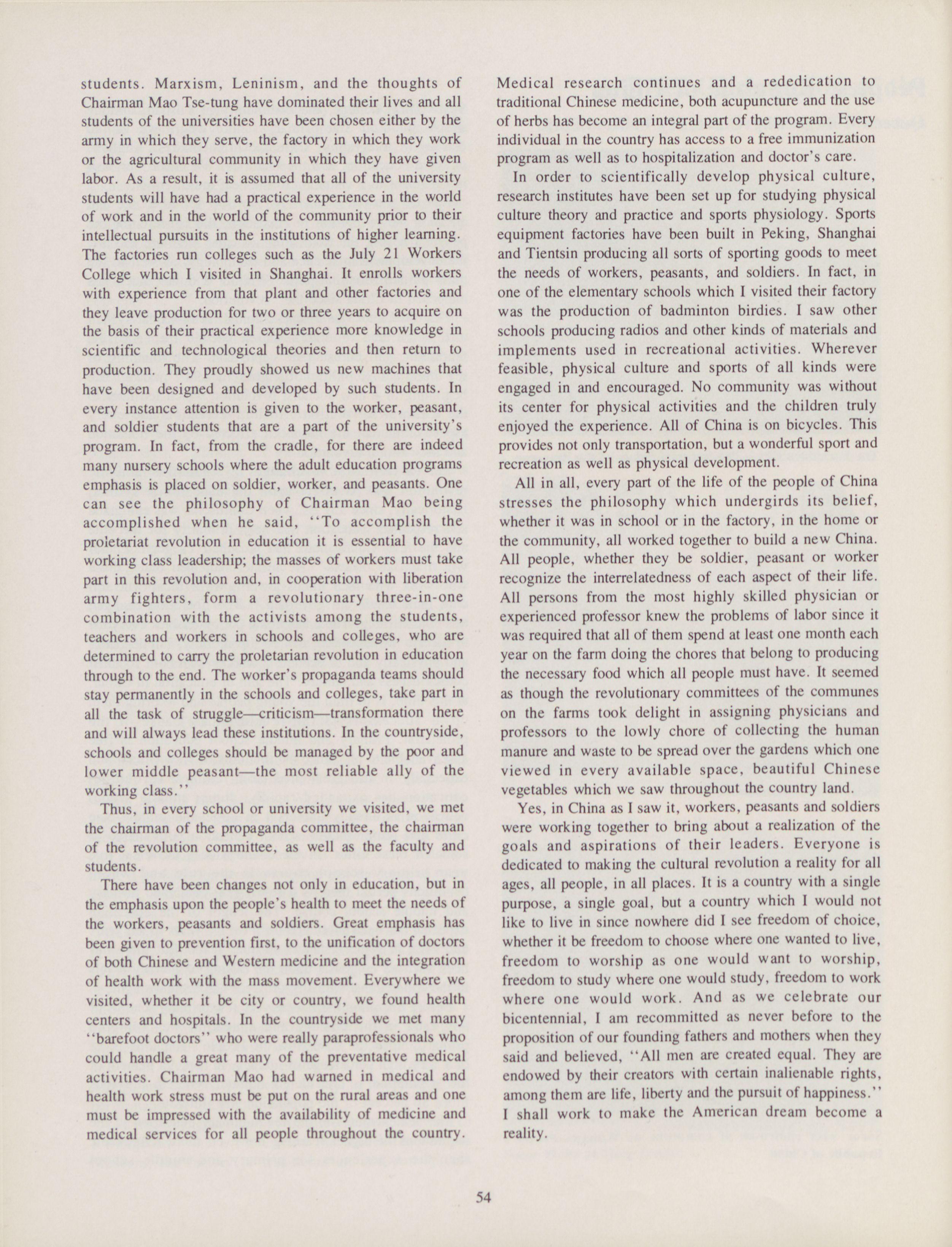 students. Marxism, Leninism, and the thoughts of Chairman Mao Tse-tung have dominated their lives and all students of the universities have been chosen either by the army in which they serve, the factory in which they work or the agricultural community in which they have given labor. As a result, it is assumed that all of the university students will have had a practical experience in the world of work and in the world of the community prior to their intellectual pursuits in the institutions of higher learning. The factories run colleges such as the July 21 Workers College which I visited in Shanghai. It enrolls workers with experience from that plant and other factories and they leave production for two or three years to acquire on the basis of their practical experience more knowledge in scientific and technological theories and then return to production. They proudly showed us new machines that have been designed and developed by such students. In every instance attention is given to the worker, peasant, and soldier students that are a part of the university's program. In fact, from the cradle, for there are indeed many nursery schools where the adult education programs emphasis is placed on soldier, worker, and peasants. One can see the philosophy of Chairman Mao being accomplished when he said, "To accomplish the proletariat revolution in education it is essential to have working class leadership; the masses of workers must take part in this revolution and, in cooperation with liberation army fighters, form a revolutionary three-in-one combination with the activists among the students, teachers and workers in schools and colleges, who are determined to carry the proletarian revolution in education through to the end. The worker's propaganda teams should stay permanently in the schools and colleges, take part in all the task of struggle—criticism—transformation there and will always lead these institutions. In the countryside, schools and colleges should be managed by the poor and lower middle peasant—the most reliable ally of the working class."

Thus, in every school or university we visited, we met the chairman of the propaganda committee, the chairman of the revolution committee, as well as the faculty and students.

There have been changes not only in education, but in the emphasis upon the people's health to meet the needs of the workers, peasants and soldiers. Great emphasis has been given to prevention first, to the unification of doctors of both Chinese and Western medicine and the integration of health work with the mass movement. Everywhere we visited, whether it be city or country, we found health centers and hospitals. In the countryside we met many "barefoot doctors" who were really paraprofessionals who could handle a great many of the preventative medical activities. Chairman Mao had warned in medical and health work stress must be put on the rural areas and one must be impressed with the availability of medicine and medical services for all people throughout the country. Medical research continues and a rededication to traditional Chinese medicine, both acupuncture and the use of herbs has become an integral part of the program. Every individual in the country has access to a free immunization program as well as to hospitalization and doctor's care.

In order to scientifically develop physical culture, research institutes have been set up for studying physical culture theory and practice and sports physiology. Sports equipment factories have been built in Peking, Shanghai and Tientsin producing all sorts of sporting goods to meet the needs of workers, peasants, and soldiers. In fact, in one of the elementary schools which I visited their factory was the production of badminton birdies. I saw other schools producing radios and other kinds of materials and implements used in recreational activities. Wherever feasible, physical culture and sports of all kinds were engaged in and encouraged. No community was without its center for physical activities and the children truly enjoyed the experience. All of China is on bicycles. This provides not only transportation, but a wonderful sport and recreation as well as physical development.

All in all, every part of the life of the people of China stresses the philosophy which undergirds its belief, whether it was in school or in the factory, in the home or the community, all worked together to build a new China. All people, whether they be soldier, peasant or worker recognize the interrelatedness of each aspect of their life. All persons from the most highly skilled physician or experienced professor knew the problems of labor since it was required that all of them spend at least one month each year on the farm doing the chores that belong to producing the necessary food which all people must have. It seemed as though the revolutionary committees of the communes on the farms took delight in assigning physicians and professors to the lowly chore of collecting the human manure and waste to be spread over the gardens which one viewed in every available space, beautiful Chinese vegetables which we saw throughout the country land.

Yes, in China as I saw it, workers, peasants and soldiers were working together to bring about a realization of the goals and aspirations of their leaders. Everyone is dedicated to making the cultural revolution a reality for all ages, all people, in all places. It is a country with a single purpose, a single goal, but a country which I would not like to live in since nowhere did I see freedom of choice, whether it be freedom to choose where one wanted to live, freedom to worship as one would want to worship, freedom to study where one would study, freedom to work where one would work. And as we celebrate our bicentennial, I am recommitted as never before to the proposition of our founding fathers and mothers when they said and believed, "All men are created equal. They are endowed by their creators with certain inalienable rights, among them are life, liberty and the pursuit of happiness." I shall work to make the American dream become a reality.

54